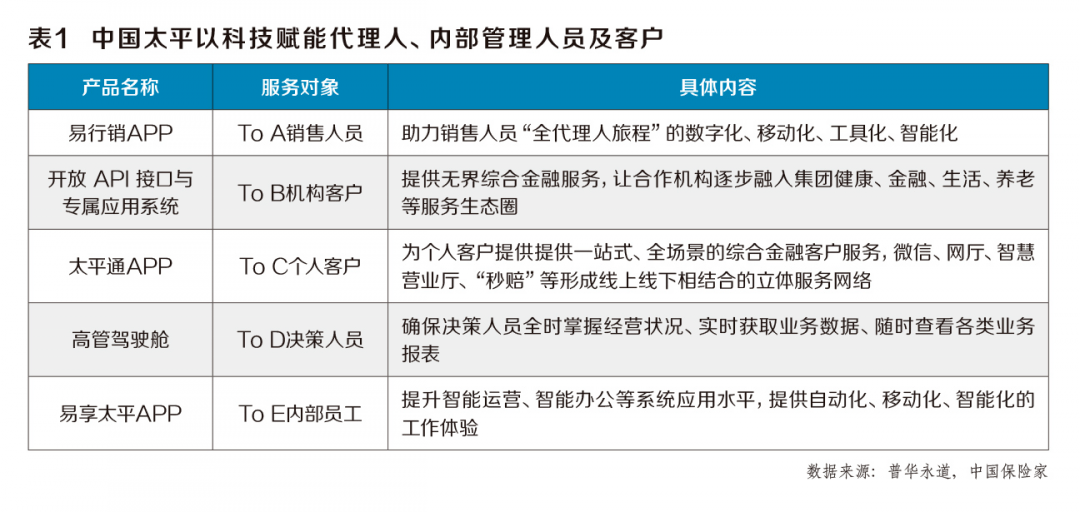 表1 中国太平以科技赋能代理人、内部管理人员及客户

| 产品名称 | 服务对象 | 具体内容 |
|---|---|---|
| 易行销APP | To A销售人员 | 助力销售人员“全代理人旅程”的数字化、移动化、工具化、智能化 |
| 开放 API 接口与专属应用系统 | To B机构客户 | 提供无界综合金融服务，让合作机构逐步融入集团健康、金融、生活、养老等服务生态圈 |
| 太平通APP | To C个人客户 | 为个人客户提供提供一站式、全场景的综合金融客户服务，微信、网厅、智慧营业厅、“秒赔”等形成线上线下相结合的立体服务网络 |
| 高管驾驶舱 | To D决策人员 | 确保决策人员全时掌握经营状况、实时获取业务数据、随时查看各类业务报表 |
| 易享太平APP | To E内部员工 | 提升智能运营、智能办公等系统应用水平，提供自动化、移动化、智能化的工作体验 |

数据来源：普华永道，中国保险家